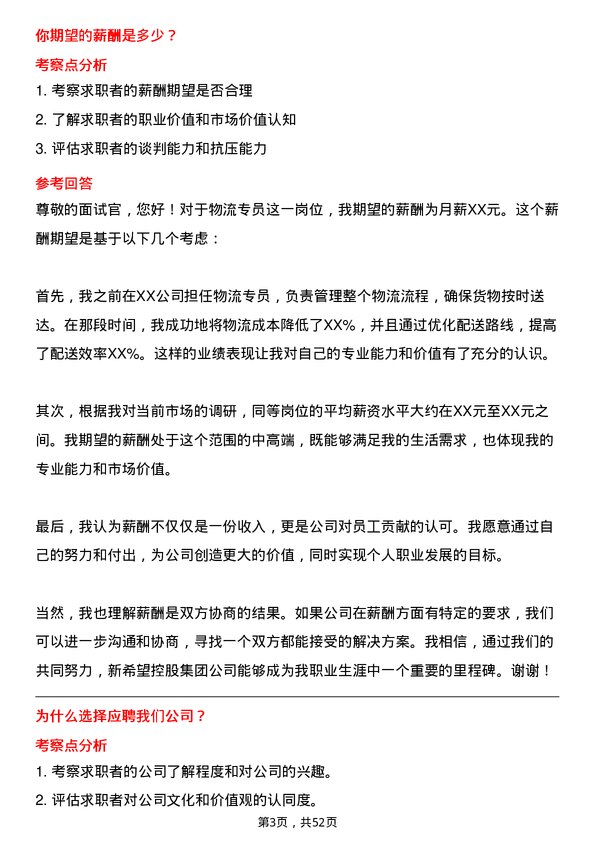 你期望的薪酬是多少？

考察点分析

1. 考察求职者的薪酬期望是否合理

2. 了解求职者的职业价值和市场价值认知

3. 评估求职者的谈判能力和抗压能力

参考回答

尊敬的面试官，您好！对于物流专员这一岗位，我期望的薪酬为月薪XX元。这个薪酬期望是基于以下几个考虑：

首先，我之前在XX公司担任物流专员，负责管理整个物流流程，确保货物按时送达。在那段时间，我成功地将物流成本降低了XX%，并且通过优化配送路线，提高了配送效率XX%。这样的业绩表现让我对自己的专业能力和价值有了充分的认识。

其次，根据我对当前市场的调研，同等岗位的平均薪资水平大约在XX元至XX元之间。我期望的薪酬处于这个范围的中高端，既能够满足我的生活需求，也体现我的专业能力和市场价值。

最后，我认为薪酬不仅仅是一份收入，更是公司对员工贡献的认可。我愿意通过自己的努力和付出，为公司创造更大的价值，同时实现个人职业发展的目标。

当然，我也理解薪酬是双方协商的结果。如果公司在薪酬方面有特定的要求，我们可以进一步沟通和协商，寻找一个双方都能接受的解决方案。我相信，通过我们的共同努力，新希望控股集团公司能够成为我职业生涯中一个重要的里程碑。谢谢！

为什么选择应聘我们公司？

考察点分析

1. 考察求职者的公司了解程度和对公司的兴趣。

2. 评估求职者对公司文化和价值观的认同度。

第3页，共52页